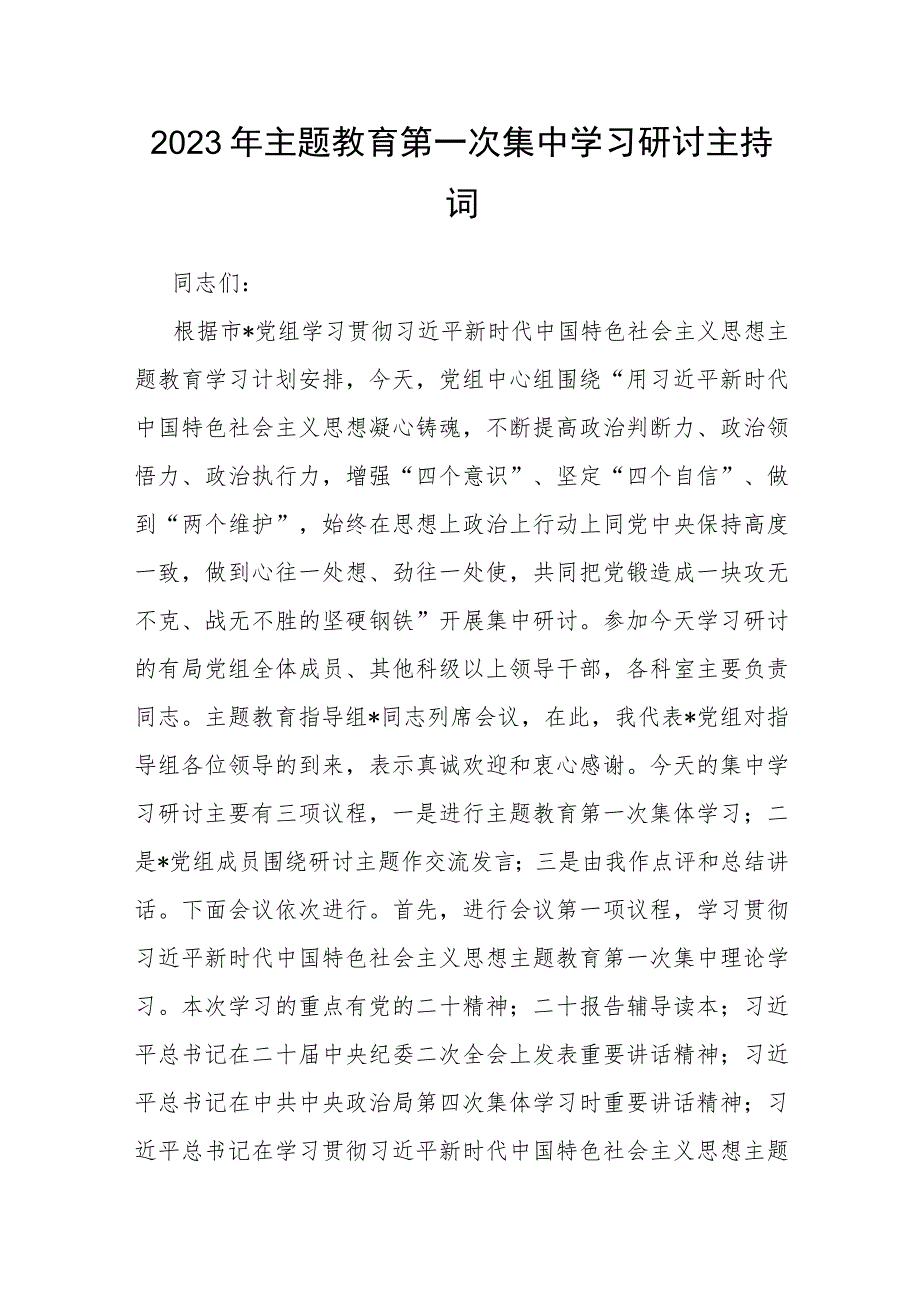 2023年主题教育第一次集中学习研讨主持词

同志们：

根据市*党组学习贯彻习近平新时代中国特色社会主义思想主题教育学习计划安排，今天，党组中心组围绕“用习近平新时代中国特色社会主义思想凝心铸魂，不断提高政治判断力、政治领悟力、政治执行力，增强“四个意识”、坚定“四个自信”、做到“两个维护”，始终在思想上政治上行动上同党中央保持高度一致，做到心往一处想、劲往一处使，共同把党锻造成一块攻无不克、战无不胜的坚硬钢铁”开展集中研讨。参加今天学习研讨的有局党组全体成员、其他科级以上领导干部，各科室主要负责同志。主题教育指导组*同志列席会议，在此，我代表*党组对指导组各位领导的到来，表示真诚欢迎和衷心感谢。今天的集中学习研讨主要有三项议程，一是进行主题教育第一次集体学习；二是*党组成员围绕研讨主题作交流发言；三是由我作点评和总结讲话。下面会议依次进行。首先，进行会议第一项议程，学习贯彻习近平新时代中国特色社会主义思想主题教育第一次集中理论学习。本次学习的重点有党的二十精神；二十报告辅导读本；习近平总书记在二十届中央纪委二次全会上发表重要讲话精神；习近平总书记在中共中央政治局第四次集体学习时重要讲话精神；习近平总书记在学习贯彻习近平新时代中国特色社会主义思想主题